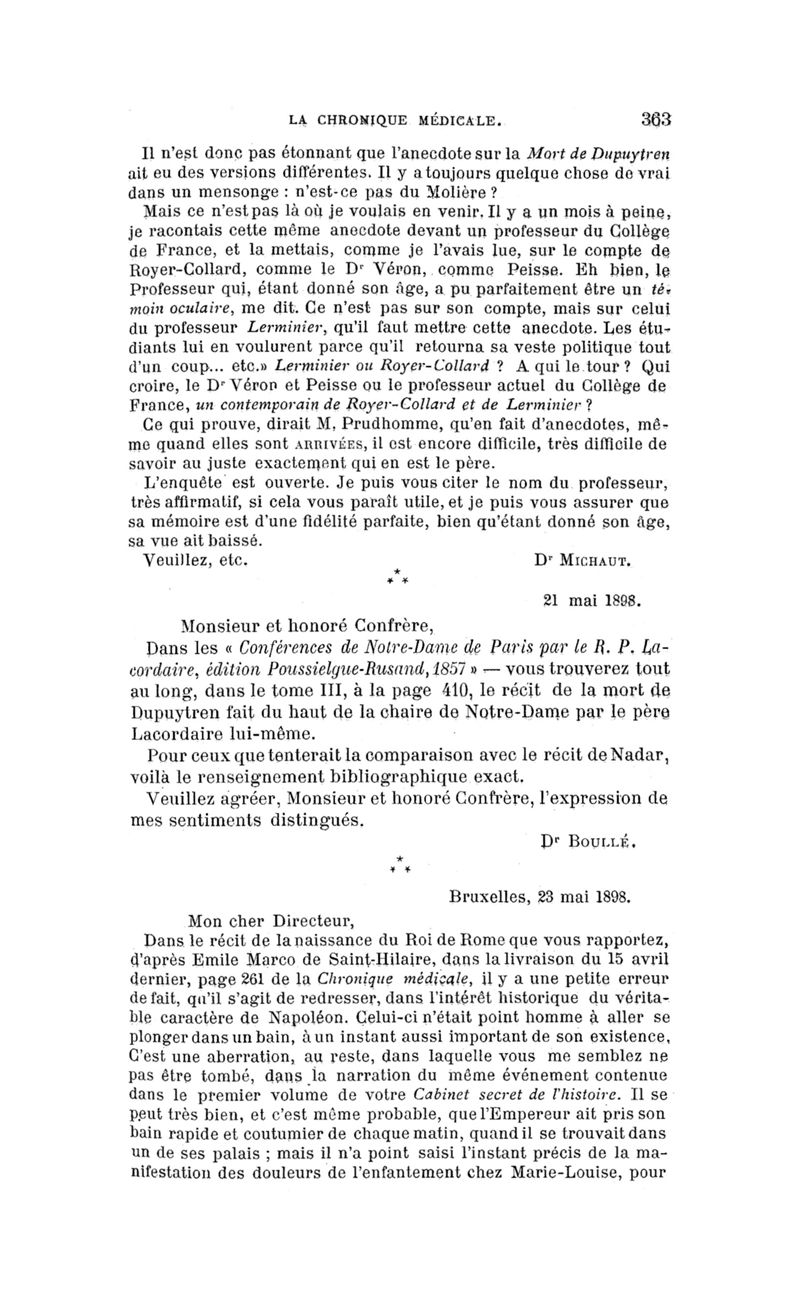 LA CHRONIQUE MÉDICALE. 363

Il n'est donc pas étonnant que l'anecdote sur la Mort de Dupuytren ait eu des versions différentes. Il y a toujours quelque chose de vrai dans un mensonge : n'est-ce pas du Molière ?

Mais ce n'est pas là où je voulais en venir. Il y a un mois à peine, je racontais cette même anecdote devant un professeur du Collège de France, et la mettais, comme je l'avais lue, sur le compte de Royer-Collard, comme le Dr Véron, comme Peisse. Eh bien, le Professeur qui, étant donné son âge, a pu parfaitement être un témoin oculaire, me dit. Ce n'est pas sur son compte, mais sur celui du professeur Lerminier, qu'il faut mettre cette anecdote. Les étudiants lui en voulurent parce qu'il retourna sa veste politique tout d'un coup... etc.» Lerminier ou Royer-Collard ? A qui le tour ? Qui croire, le Dr Véron et Peisse ou le professeur actuel du Collège de France, un contemporain de Royer-Collard et de Lerminier ?

Ce qui prouve, dirait M. Prudhomme, qu'en fait d'anecdotes, même quand elles sont ARRIVÉES, il est encore difficile, très difficile de savoir au juste exactement qui en est le père.

L'enquête est ouverte. Je puis vous citer le nom du professeur, très affirmatif, si cela vous paraît utile, et je puis vous assurer que sa mémoire est d'une fidélité parfaite, bien qu'étant donné son âge, sa vue ait baissé.

Veuillez, etc. Dr MICHAUT.

* * *

21 mai 1898.

Monsieur et honoré Confrère,

Dans les « Conférences de Notre-Dame de Paris par le R. P. Lacordaire, édition Poussielgue-Rusand, 1857 » — vous trouverez tout au long, dans le tome III, à la page 410, le récit de la mort de Dupuytren fait du haut de la chaire de Notre-Dame par le père Lacordaire lui-même.

Pour ceux que tenterait la comparaison avec le récit de Nadar, voilà le renseignement bibliographique exact.

Veuillez agréer, Monsieur et honoré Confrère, l'expression de mes sentiments distingués.

Dr BOULLÉ.

* * *

Bruxelles, 23 mai 1898.

Mon cher Directeur,

Dans le récit de la naissance du Roi de Rome que vous rapportez, d'après Emile Marco de Saint-Hilaire, dans la livraison du 15 avril dernier, page 261 de la Chronique médicale, il y a une petite erreur de fait, qu'il s'agit de redresser, dans l'intérêt historique du véritable caractère de Napoléon. Celui-ci n'était point homme à aller se plonger dans un bain, à un instant aussi important de son existence. C'est une aberration, au reste, dans laquelle vous me semblez ne pas être tombé, dans la narration du même événement contenue dans le premier volume de votre Cabinet secret de l'histoire. Il se peut très bien, et c'est même probable, que l'Empereur ait pris son bain rapide et coutumier de chaque matin, quand il se trouvait dans un de ses palais ; mais il n'a point saisi l'instant précis de la manifestation des douleurs de l'enfantement chez Marie-Louise, pour